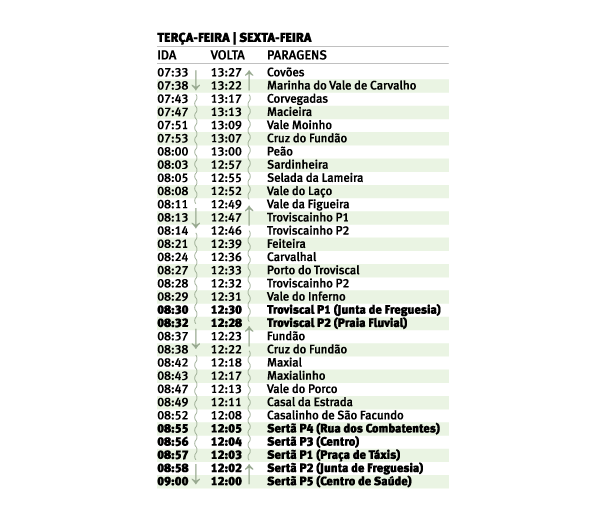 TERÇA-FEIRA | SEXTA-FEIRA

| IDA | VOLTA | PARAGENS |
|---|---|---|
| 07:33 | 13:27 | Covões |
| 07:38 | 13:22 | Marinha do Vale de Carvalho |
| 07:43 | 13:17 | Corvegadas |
| 07:47 | 13:13 | Macieira |
| 07:51 | 13:09 | Vale Moinho |
| 07:53 | 13:07 | Cruz do Fundão |
| 08:00 | 13:00 | Peão |
| 08:03 | 12:57 | Sardinheira |
| 08:05 | 12:55 | Selada da Lameira |
| 08:08 | 12:52 | Vale do Laço |
| 08:11 | 12:49 | Vale da Figueira |
| 08:13 | 12:47 | Troviscainho P1 |
| 08:14 | 12:46 | Troviscainho P2 |
| 08:21 | 12:39 | Feiteira |
| 08:24 | 12:36 | Carvalhal |
| 08:27 | 12:33 | Porto do Troviscal |
| 08:28 | 12:32 | Troviscainho P2 |
| 08:29 | 12:31 | Vale do Inferno |
| 08:30 | 12:30 | Troviscal P1 (Junta de Freguesia) |
| 08:32 | 12:28 | Troviscal P2 (Praia Fluvial) |
| 08:37 | 12:23 | Fundão |
| 08:38 | 12:22 | Cruz do Fundão |
| 08:42 | 12:18 | Maxial |
| 08:43 | 12:17 | Maxialinho |
| 08:47 | 12:13 | Vale do Porco |
| 08:49 | 12:11 | Casal da Estrada |
| 08:52 | 12:08 | Casalinho de São Facundo |
| 08:55 | 12:05 | Sertã P4 (Rua dos Combatentes) |
| 08:56 | 12:04 | Sertã P3 (Centro) |
| 08:57 | 12:03 | Sertã P1 (Praça de Táxis) |
| 08:58 | 12:02 | Sertã P2 (Junta de Freguesia) |
| 09:00 | 12:00 | Sertã P5 (Centro de Saúde) |